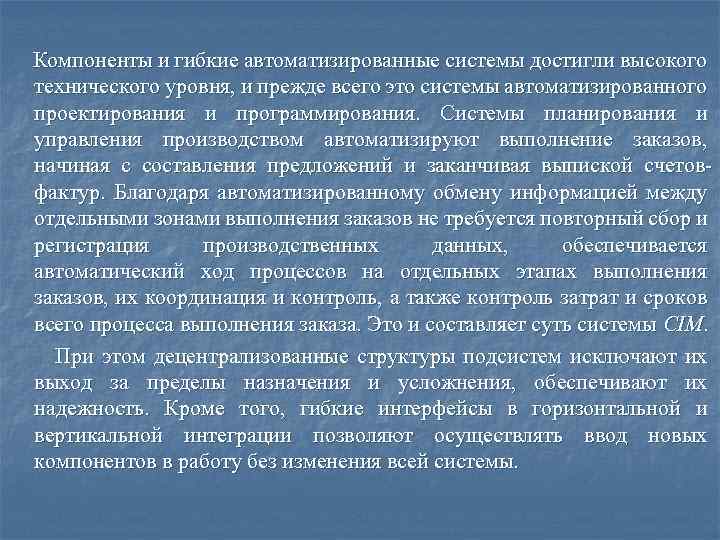 Компоненты и гибкие автоматизированные системы достигли высокого технического уровня, и прежде всего это системы автоматизированного проектирования и программирования. Системы планирования и управления производством автоматизируют выполнение заказов, начиная с составления предложений и заканчивая выпиской счетов-фактур. Благодаря автоматизированному обмену информацией между отдельными зонами выполнения заказов не требуется повторный сбор и регистрация производственных данных, обеспечивается автоматический ход процессов на отдельных этапах выполнения заказов, их координация и контроль, а также контроль затрат и сроков всего процесса выполнения заказа. Это и составляет суть системы CIM.

При этом децентрализованные структуры подсистем исключают их выход за пределы назначения и усложнения, обеспечивают их надежность. Кроме того, гибкие интерфейсы в горизонтальной и вертикальной интеграции позволяют осуществлять ввод новых компонентов в работу без изменения всей системы.